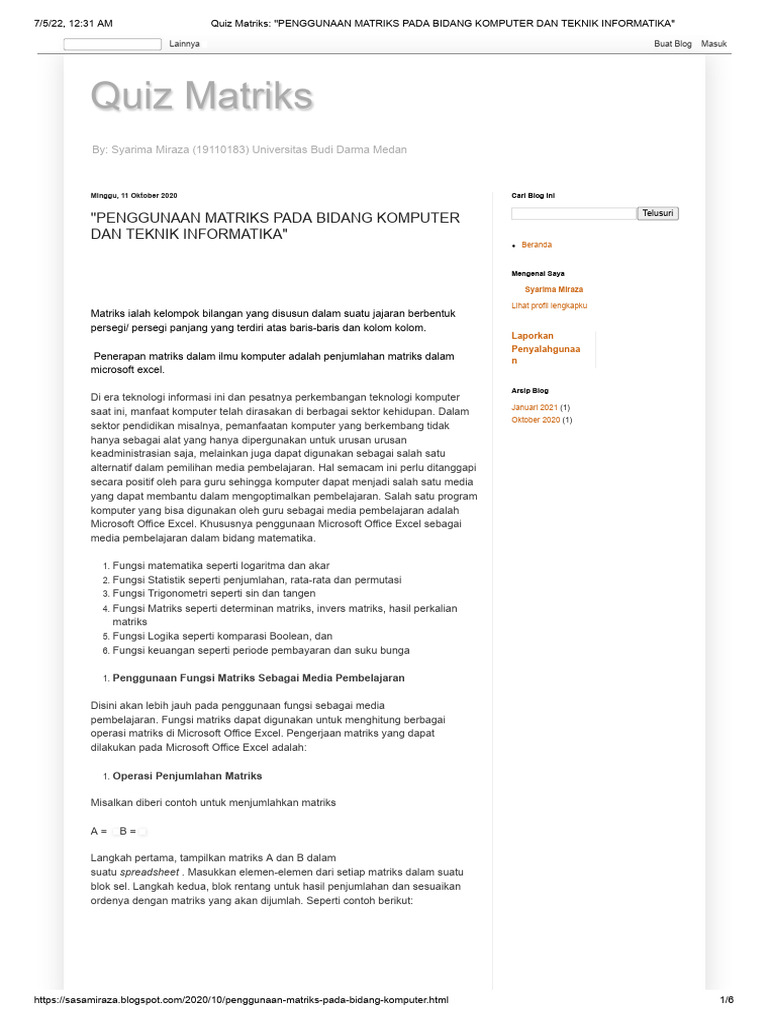 7/5/22, 12:31 AM Quiz Matriks: "PENGGUNAAN MATRIKS PADA BIDANG KOMPUTER DAN TEKNIK INFORMATIKA"

Lainnya

Buat Blog Masuk

Quiz Matriks

By: Syarima Miraza (19110183) Universitas Budi Darma Medan

Minggu, 11 Oktober 2020

"PENGGUNAAN MATRIKS PADA BIDANG KOMPUTER DAN TEKNIK INFORMATIKA"

Matriks ialah kelompok bilangan yang disusun dalam suatu jajaran berbentuk persegi/ persegi panjang yang terdiri atas baris-baris dan kolom kolom.

Penerapan matriks dalam ilmu komputer adalah penjumlahan matriks dalam microsoft excel.

Di era teknologi informasi ini dan pesatnya perkembangan teknologi komputer saat ini, manfaat komputer telah dirasakan di berbagai sektor kehidupan. Dalam sektor pendidikan misalnya, pemanfaatan komputer yang berkembang tidak hanya sebagai alat yang hanya dipergunakan untuk urusan urusan keadministrasian saja, melainkan juga dapat digunakan sebagai salah satu alternatif dalam pemilihan media pembelajaran. Hal semacam ini perlu ditanggapi secara positif oleh para guru sehingga komputer dapat menjadi salah satu media yang dapat membantu dalam mengoptimalkan pembelajaran. Salah satu program komputer yang bisa digunakan oleh guru sebagai media pembelajaran adalah Microsoft Office Excel. Khususnya penggunaan Microsoft Office Excel sebagai media pembelajaran dalam bidang matematika.

1. Fungsi matematika seperti logaritma dan akar
2. Fungsi Statistik seperti penjumlahan, rata-rata dan permutasi
3. Fungsi Trigonometri seperti sin dan tangen
4. Fungsi Matriks seperti determinan matriks, invers matriks, hasil perkalian matriks
5. Fungsi Logika seperti komparasi Boolean, dan
6. Fungsi keuangan seperti periode pembayaran dan suku bunga

1. Penggunaan Fungsi Matriks Sebagai Media Pembelajaran

Disini akan lebih jauh pada penggunaan fungsi sebagai media pembelajaran. Fungsi matriks dapat digunakan untuk menghitung berbagai operasi matriks di Microsoft Office Excel. Pengerjaan matriks yang dapat dilakukan pada Microsoft Office Excel adalah:

1. Operasi Penjumlahan Matriks

Misalkan diberi contoh untuk menjumlahkan matriks

A = B =

Langkah pertama, tampilkan matriks A dan B dalam suatu spreadsheet . Masukkan elemen-elemen dari setiap matriks dalam suatu blok sel. Langkah kedua, blok rentang untuk hasil penjumlahan dan sesuaikan ordenya dengan matriks yang akan dijumlah. Seperti contoh berikut:

Cari Blog Ini

Telusuri

Beranda

Mengenai Saya

Syarima Miraza

Lihat profil lengkapku

Laporkan Penyalahgunaan

Arsip Blog

Januari 2021 (1)
Oktober 2020 (1)

https://sasamiraza.blogspot.com/2020/10/penggunaan-matriks-pada-bidang-komputer.html 1/6